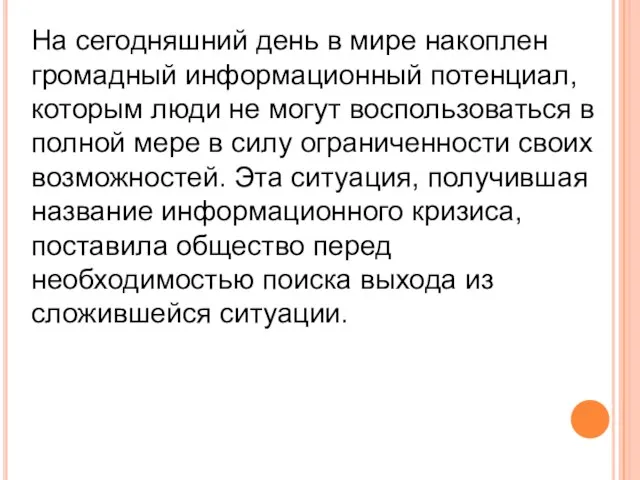 На сегодняшний день в мире накоплен громадный информационный потенциал, которым люди не могут воспользоваться в полной мере в силу ограниченности своих возможностей. Эта ситуация, получившая название информационного кризиса, поставила общество перед необходимостью поиска выхода из сложившейся ситуации.